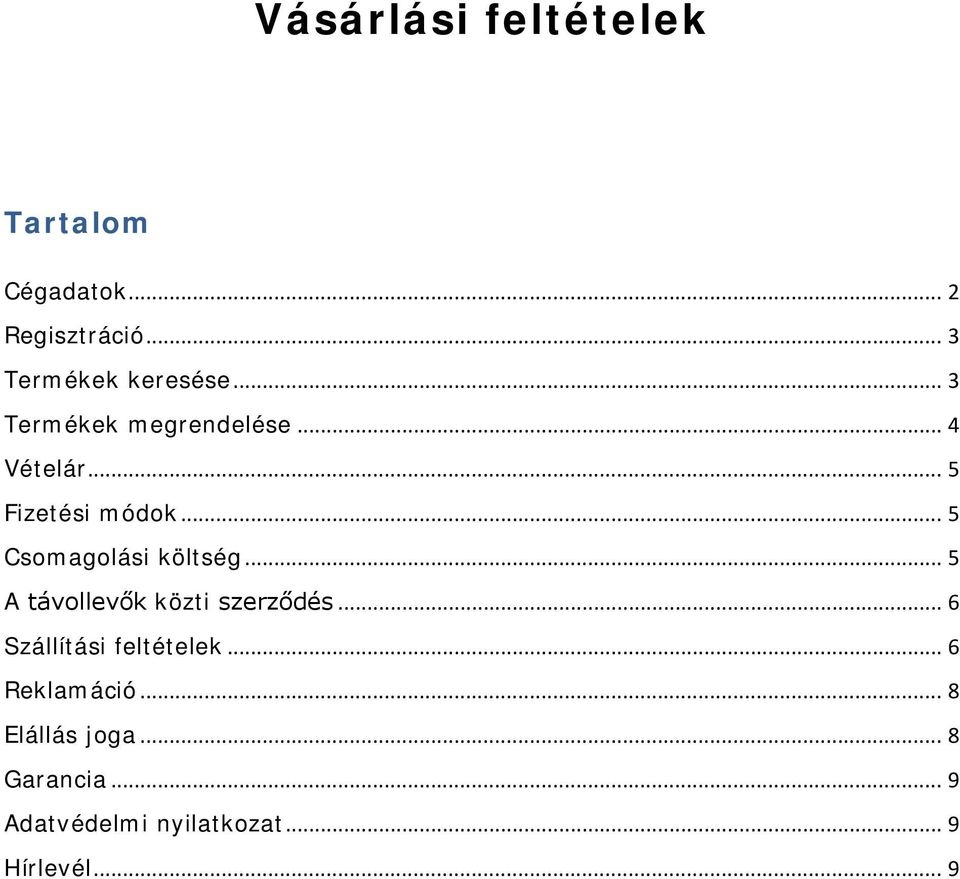 Vásárlási feltételek

Tartalom

Cégadatok ... 2
Regisztráció ... 3
Termékek keresése ... 3
Termékek megrendelése ... 4
Vételár ... 5
Fizetési módok ... 5
Csomagolási költség ... 5
A távollevők közti szerződés ... 6
Szállítási feltételek ... 6
Reklamáció ... 8
Elállás joga ... 8
Garancia ... 9
Adatvédelmi nyilatkozat ... 9
Hírlevél ... 9